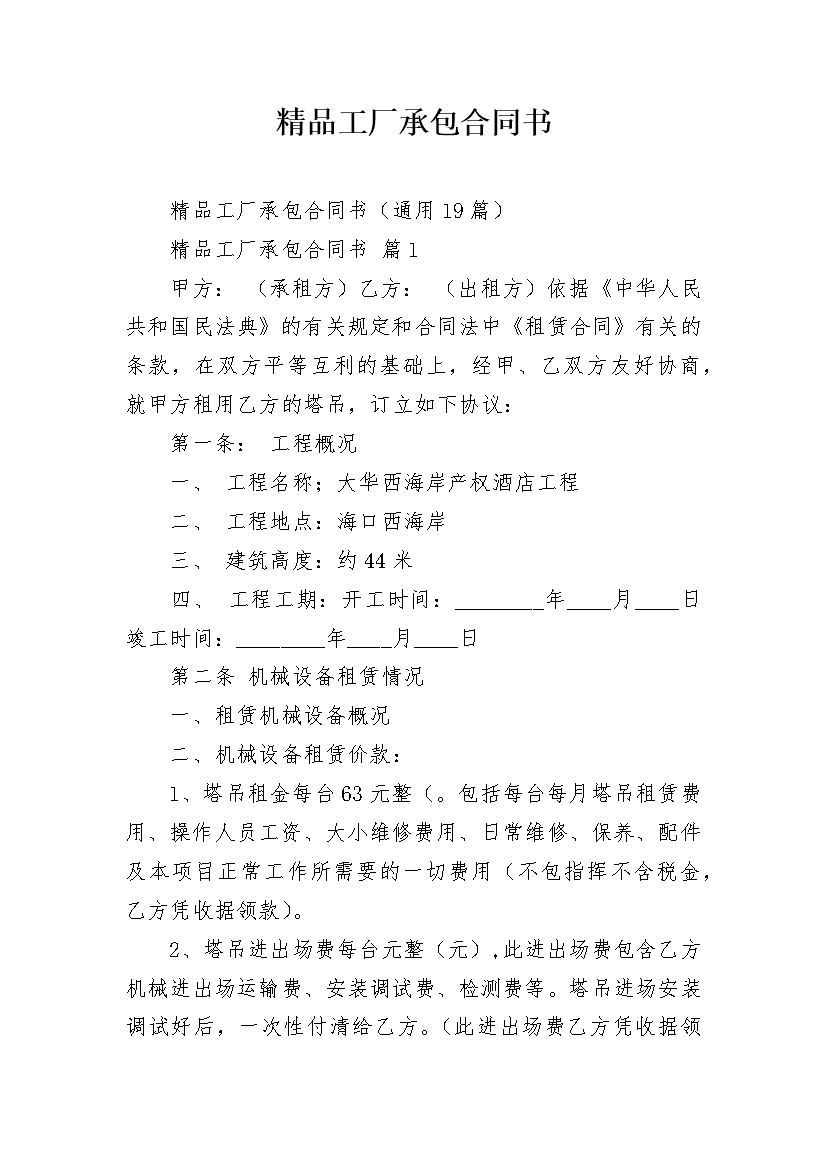 精品工厂承包合同书

精品工厂承包合同书（通用19篇）

精品工厂承包合同书 篇1

甲方： （承租方）乙方： （出租方）依据《中华人民共和国民法典》的有关规定和合同法中《租赁合同》有关的条款，在双方平等互利的基础上，经甲、乙双方友好协商，就甲方租用乙方的塔吊，订立如下协议：

第一条： 工程概况

一、 工程名称；大华西海岸产权酒店工程

二、 工程地点：海口西海岸

三、 建筑高度：约44米

四、 工程工期：开工时间：________年____月____日竣工时间：________年____月____日

第二条 机械设备租赁情况

一、租赁机械设备概况

二、机械设备租赁价款：

1、塔吊租金每台63元整（。包括每台每月塔吊租赁费用、操作人员工资、大小维修费用、日常维修、保养、配件及本项目正常工作所需要的一切费用（不包指挥不含税金，乙方凭收据领款）。

2、塔吊进出场费每台元整（元），此进出场费包含乙方机械进出场运输费、安装调试费、检测费等。塔吊进场安装调试好后，一次性付清给乙方。（此进出场费乙方凭收据领